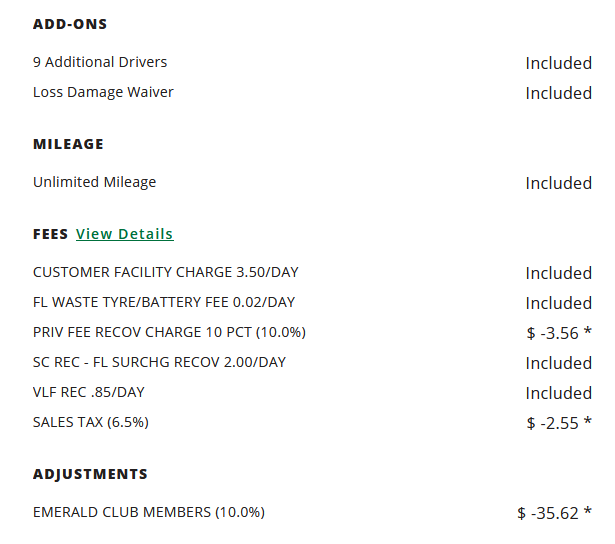 ADD-ONS

9 Additional Drivers Included

Loss Damage Waiver Included

MILEAGE

Unlimited Mileage Included

FEES View Details

CUSTOMER FACILITY CHARGE 3.50/DAY Included

FL WASTE TYRE/BATTERY FEE 0.02/DAY Included

PRIV FEE RECOV CHARGE 10 PCT (10.0%) $ -3.56 *

SC REC - FL SURCHG RECOV 2.00/DAY Included

VLF REC .85/DAY Included

SALES TAX (6.5%) $ -2.55 *

ADJUSTMENTS

EMERALD CLUB MEMBERS (10.0%) $ -35.62 *